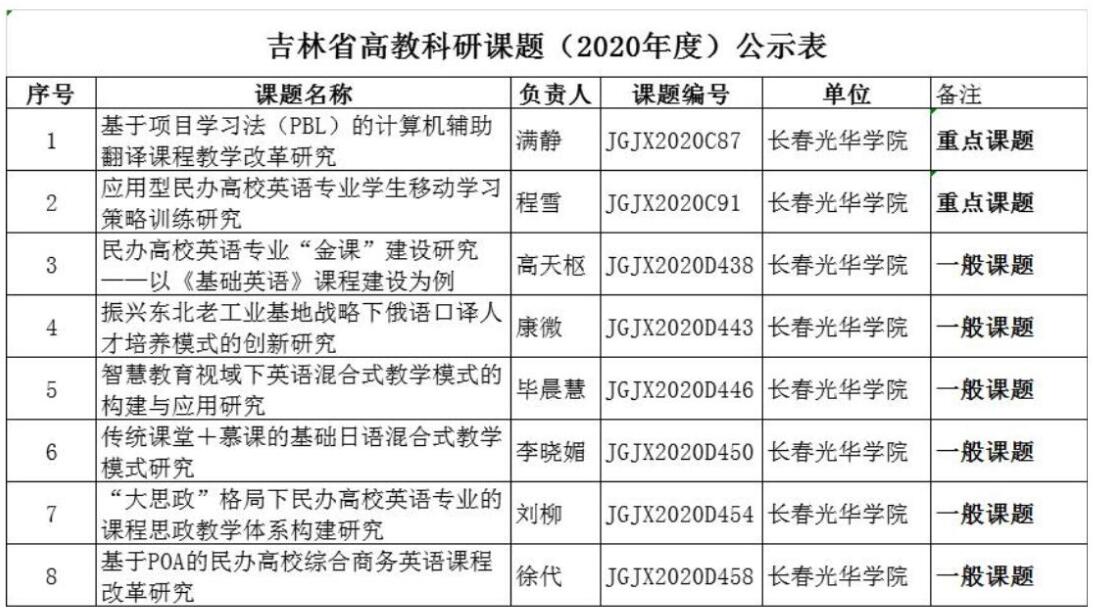 吉林省高教科研课题（2020年度）公示表

| 序号 | 课题名称 | 负责人 | 课题编号 | 单位 | 备注 |
|---|---|---|---|---|---|
| 1 | 基于项目学习法（PBL）的计算机辅助翻译课程教学改革研究 | 满静 | JGJX2020C87 | 长春光华学院 | 重点课题 |
| 2 | 应用型民办高校英语专业学生移动学习策略训练研究 | 程雪 | JGJX2020C91 | 长春光华学院 | 重点课题 |
| 3 | 民办高校英语专业“金课”建设研究——以《基础英语》课程建设为例 | 高天枢 | JGJX2020D438 | 长春光华学院 | 一般课题 |
| 4 | 振兴东北老工业基地战略下俄语口译人才培养模式的创新研究 | 康微 | JGJX2020D443 | 长春光华学院 | 一般课题 |
| 5 | 智慧教育视域下英语混合式教学模式的构建与应用研究 | 毕晨慧 | JGJX2020D446 | 长春光华学院 | 一般课题 |
| 6 | 传统课堂＋慕课的基础日语混合式教学模式研究 | 李晓媚 | JGJX2020D450 | 长春光华学院 | 一般课题 |
| 7 | “大思政”格局下民办高校英语专业的课程思政教学体系构建研究 | 刘柳 | JGJX2020D454 | 长春光华学院 | 一般课题 |
| 8 | 基于POA的民办高校综合商务英语课程改革研究 | 徐代 | JGJX2020D458 | 长春光华学院 | 一般课题 |